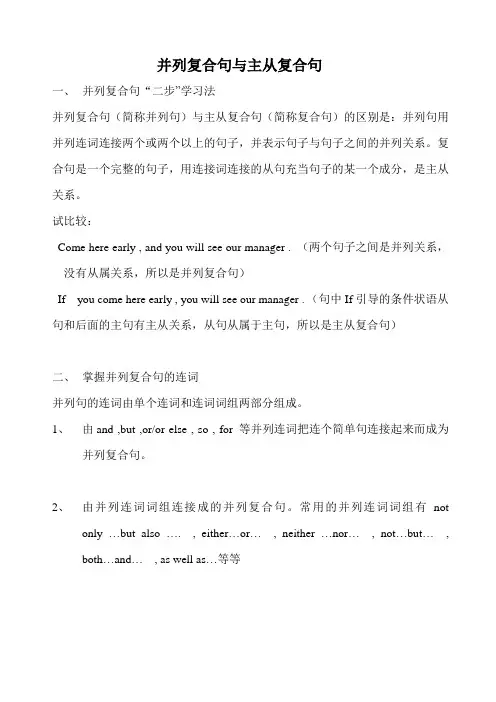 并列复合句与主从复合句

一、 并列复合句“二步”学习法

并列复合句（简称并列句）与主从复合句（简称复合句）的区别是：并列句用并列连词连接两个或两个以上的句子，并表示句子与句子之间的并列关系。复合句是一个完整的句子，用连接词连接的从句充当句子的某一个成分，是主从关系。

试比较：

Come here early , and you will see our manager . （两个句子之间是并列关系，没有从属关系，所以是并列复合句）

If you come here early , you will see our manager .（句中 If 引导的条件状语从句和后面的主句有主从关系，从句从属于主句，所以是主从复合句）

二、 掌握并列复合句的连词

并列句的连词由单个连词和连词词组两部分组成。

1、 由 and ,but ,or/or else , so , for 等并列连词把连个简单句连接起来而成为并列复合句。

2、 由并列连词词组连接成的并列复合句。常用的并列连词词组有 not only …but also …. , either…or… , neither …nor… , not…but… , both…and… , as well as…等等